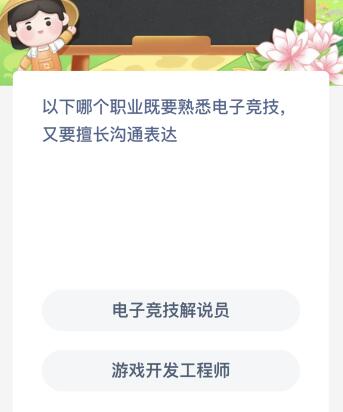 以下哪个职业既要熟悉电子竞技，又要擅长沟通表达

电子竞技解说员

游戏开发工程师